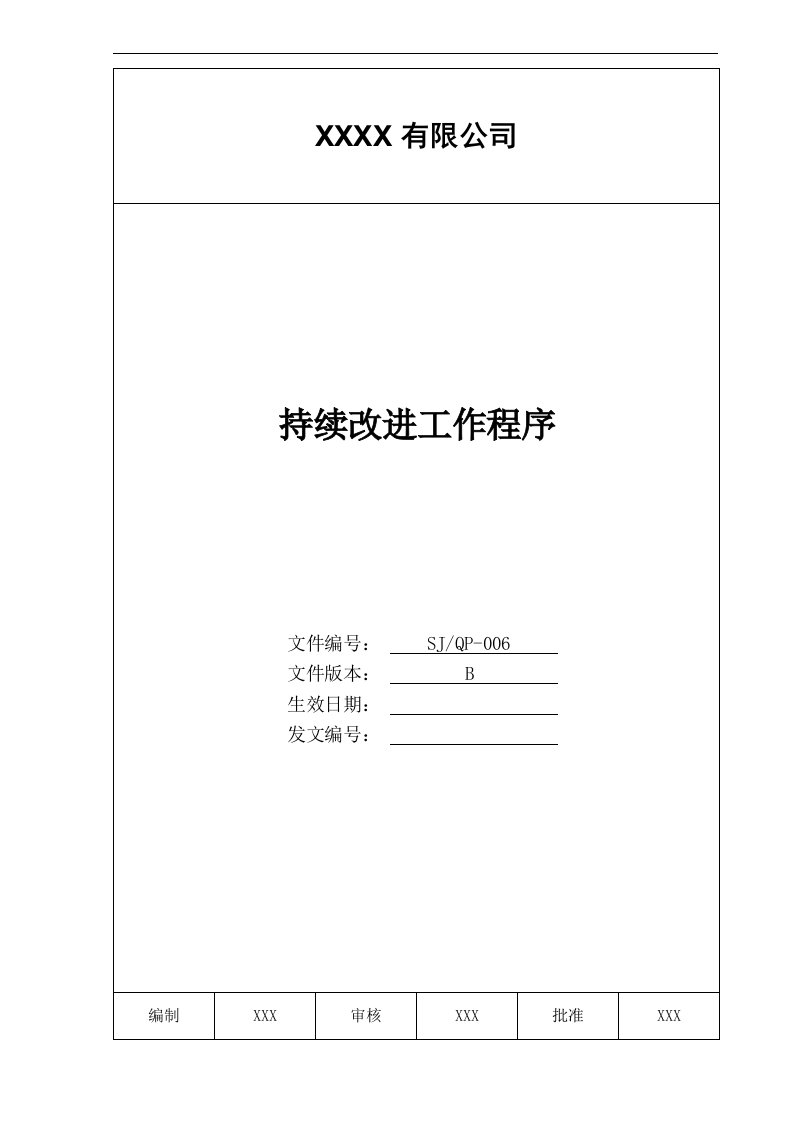 XXXX 有限公司

持续改进工作程序

文件编号： SJ/QP-006
文件版本： B
生效日期：
发文编号：

| 编制 | XXX | 审核 | XXX | 批准 | XXX |
|---|---|---|---|---|---|